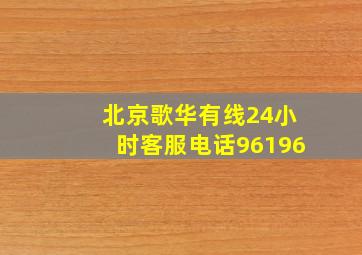 北京歌华有线24小时客服电话96196